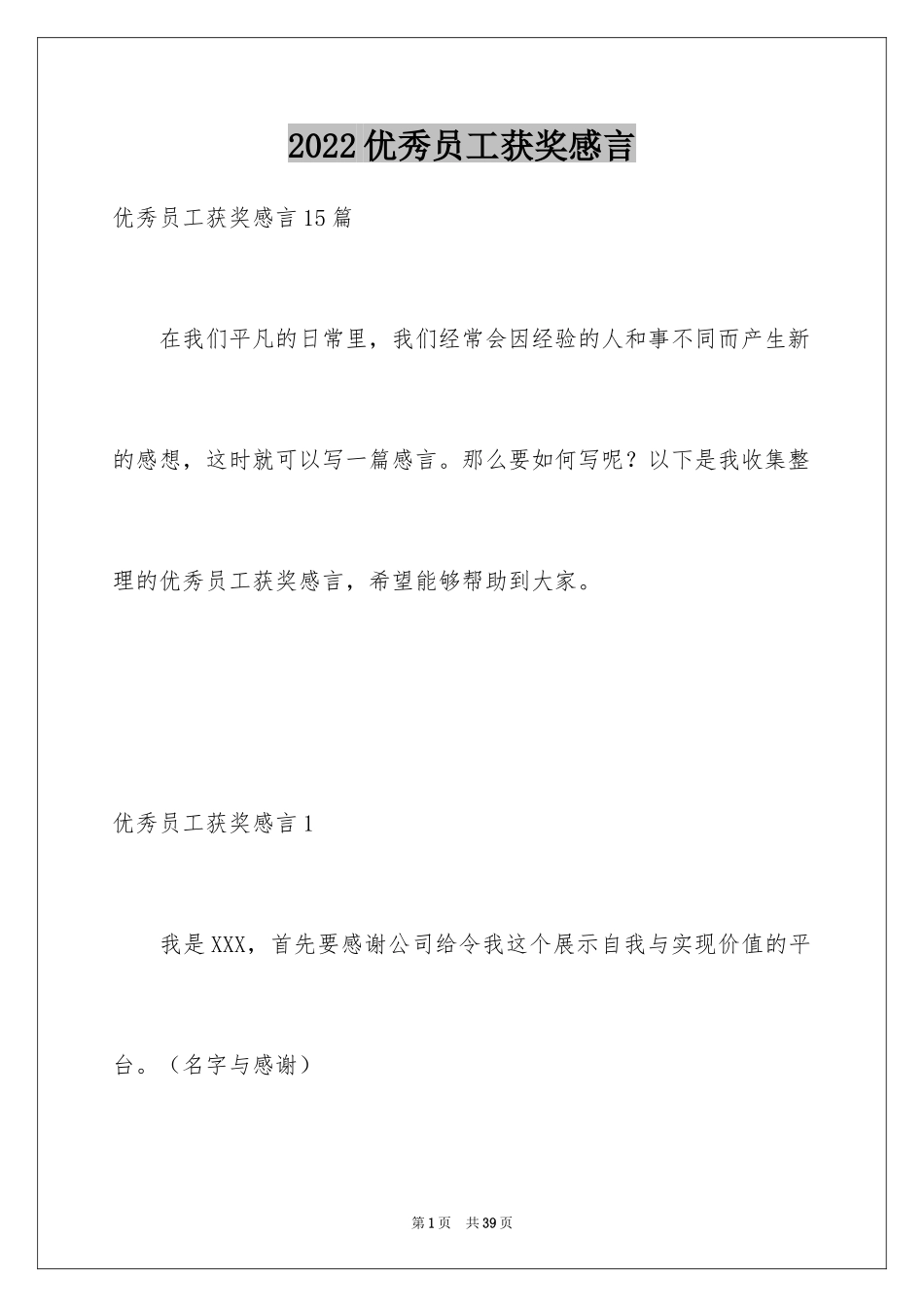 2022 优秀员工获奖感言

优秀员工获奖感言 15 篇

在我们平凡的日常里，我们经常会因经验的人和事不同而产生新的感想，这时就可以写一篇感言。那么要如何写呢？以下是我收集整理的优秀员工获奖感言，希望能够帮助到大家。

优秀员工获奖感言 1

我是 XXX，首先要感谢公司给令我这个展示自我与实现价值的平台。（名字与感谢）

第 1 页 共 39 页